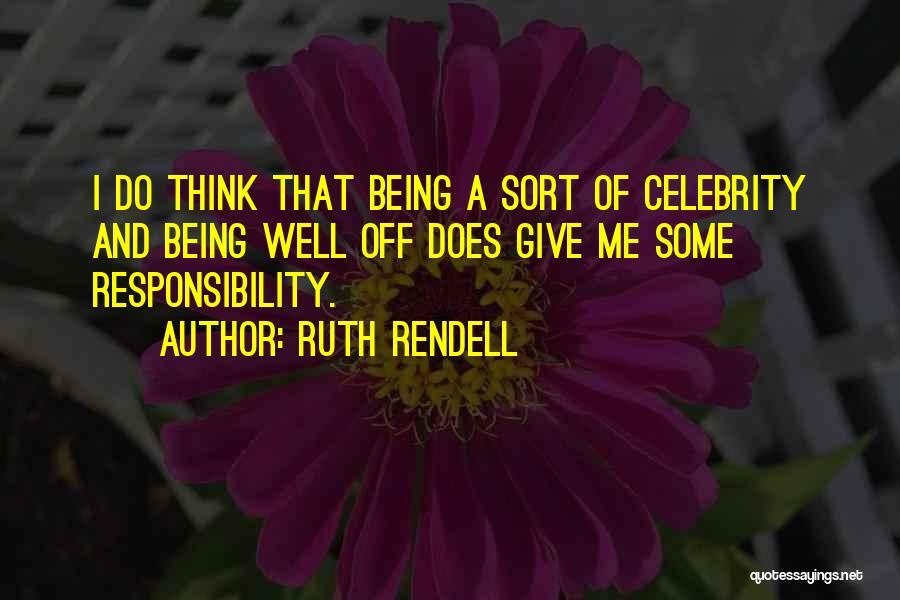 I DO THINK THAT BEING A SORT OF CELEBRITY AND BEING WELL OFF DOES GIVE ME SOME RESPONSIBILITY.

AUTHOR: RUTH RENDELL

quotessayings.net